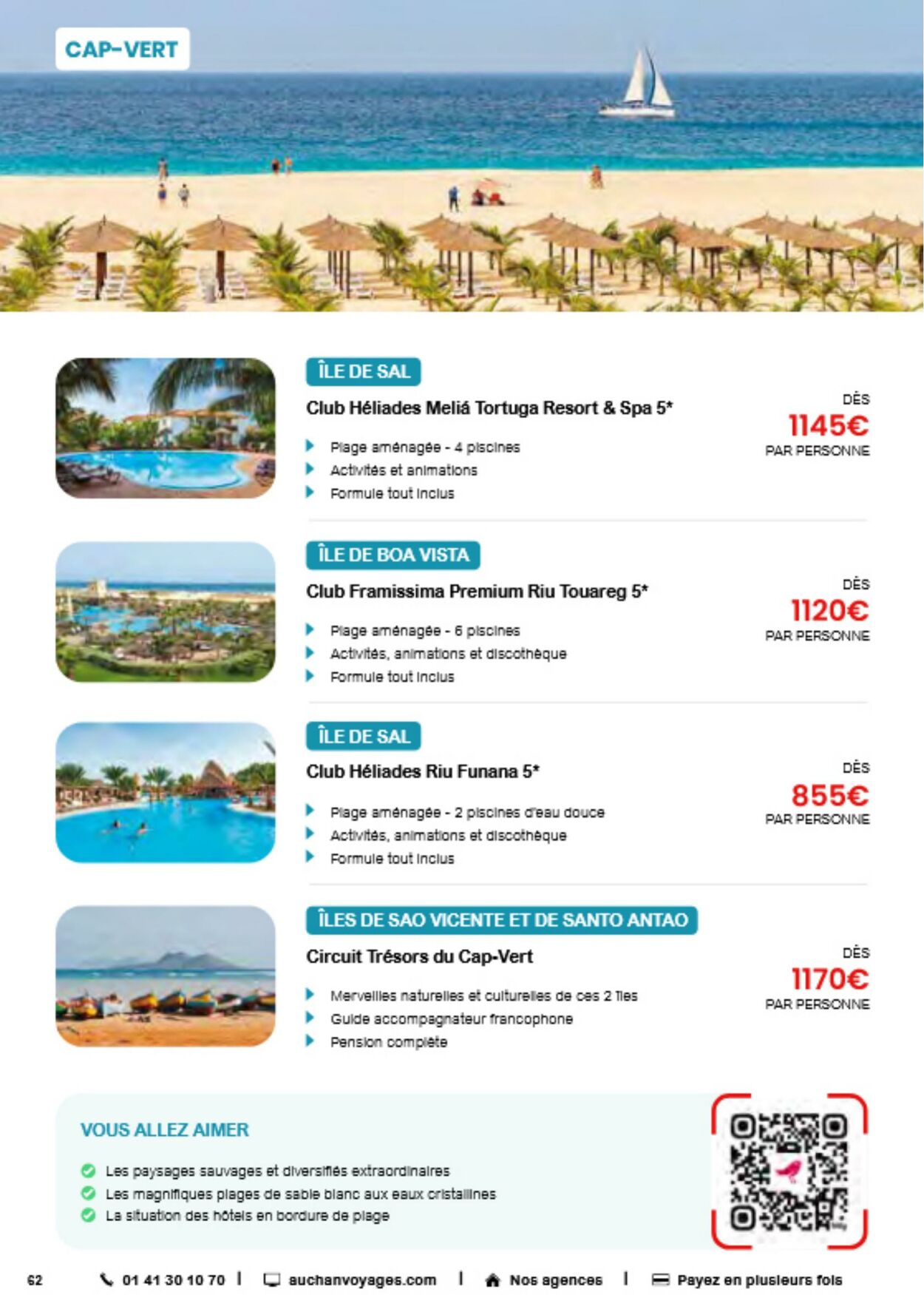 CAP-VERT

ÎLE DE SAL

Club Héliades Meliá Tortuga Resort & Spa 5*

Plage aménagée - 4 piscines
Activités et animations
Formule tout inclus

DÈS
1145€
PAR PERSONNE

ÎLE DE BOA VISTA

Club Framissima Premium Riu Touareg 5*

Plage aménagée - 6 piscines
Activités, animations et discothèque
Formule tout inclus

DÈS
1120€
PAR PERSONNE

ÎLE DE SAL

Club Héliades Riu Funana 5*

Plage aménagée - 2 piscines d'eau douce
Activités, animations et discothèque
Formule tout inclus

DÈS
855€
PAR PERSONNE

ÎLES DE SAO VICENTE ET DE SANTO ANTAO

Circuit Trésors du Cap-Vert

Merveilles naturelles et culturelles de ces 2 îles
Guide accompagnateur francophone
Pension complète

DÈS
1170€
PAR PERSONNE

VOUS ALLEZ AIMER

Les paysages sauvages et diversifiés extraordinaires
Les magnifiques plages de sable blanc aux eaux cristallines
La situation des hôtels en bordure de plage

62 01 41 30 10 70 | auchanvoyages.com | Nos agences | Payez en plusieurs fois